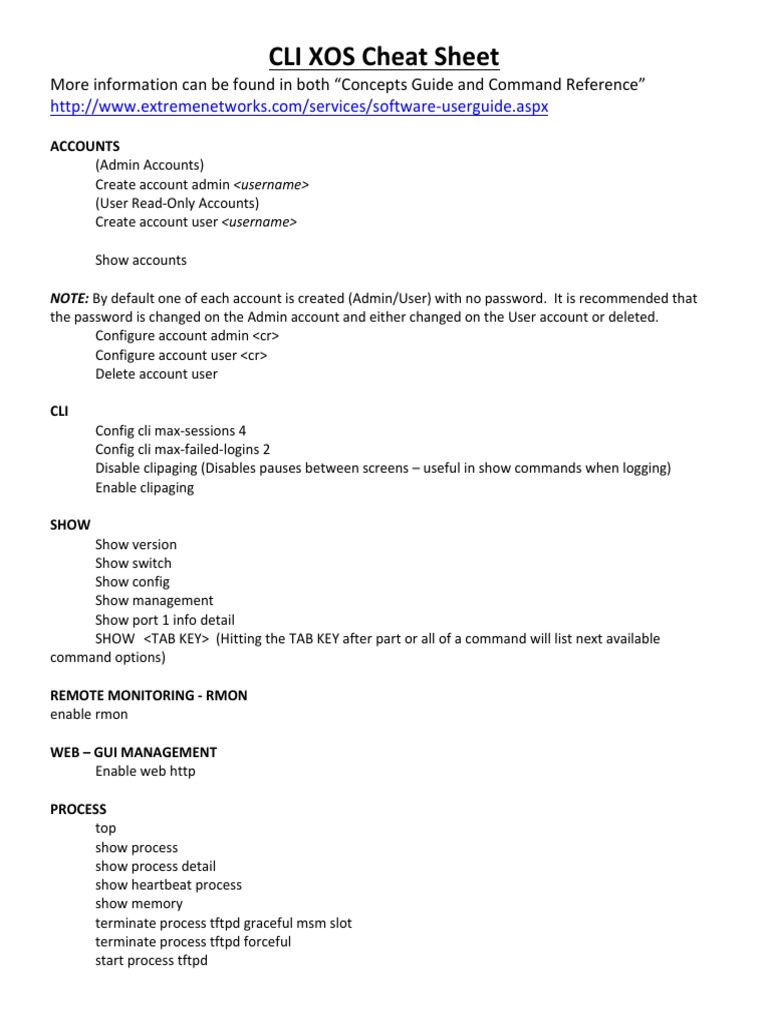 CLI XOS Cheat Sheet

More information can be found in both “Concepts Guide and Command Reference”
http://www.extremenetworks.com/services/software-userguide.aspx

ACCOUNTS

(Admin Accounts)
Create account admin <username>
(User Read-Only Accounts)
Create account user <username>

Show accounts

NOTE: By default one of each account is created (Admin/User) with no password. It is recommended that the password is changed on the Admin account and either changed on the User account or deleted.

Configure account admin <cr>
Configure account user <cr>
Delete account user

CLI

Config cli max-sessions 4
Config cli max-failed-logins 2
Disable clipaging (Disables pauses between screens – useful in show commands when logging)
Enable clipaging

SHOW

Show version
Show switch
Show config
Show management
Show port 1 info detail
SHOW <TAB KEY> (Hitting the TAB KEY after part or all of a command will list next available command options)

REMOTE MONITORING - RMON
enable rmon

WEB – GUI MANAGEMENT

Enable web http

PROCESS

top
show process
show process detail
show heartbeat process
show memory
terminate process tftpd graceful msm slot
terminate process tftpd forceful
start process tftpd